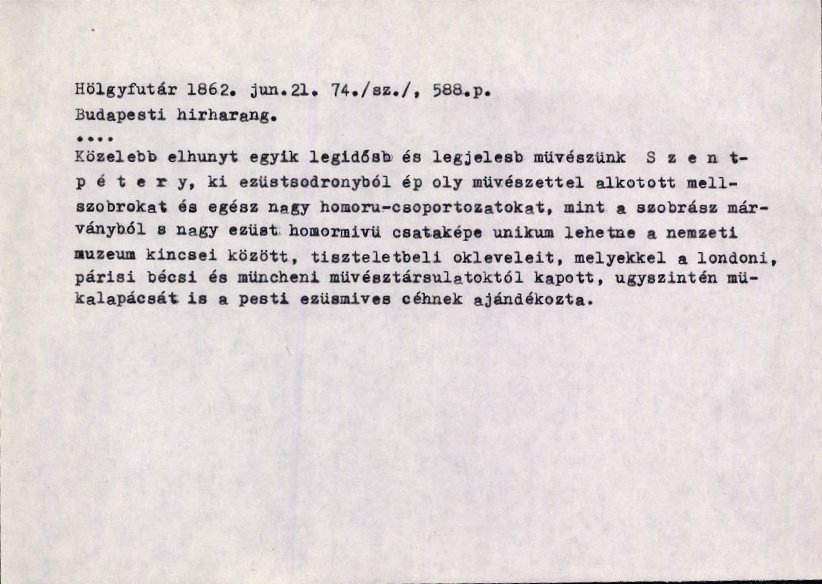 Hölgyfutár 1862. jun.21. 74./sz./, 588.p.
Budapesti hirharang.
....
Közelebb elhunyt egyik legidősb és legjelesb müvészünk S z e n t p é t e r y, ki ezüstsodronyból ép oly müvészettel alkotott mellszobrokat és egész nagy homoru-csoportozatokat, mint a szobrász márványból s nagy ezüst homormivü csataképe unikum lehetne a nemzeti muzeum kincsei között, tiszteletbeli okleveleit, melyekkel a londoni, párisi bécsi és müncheni müvésztársulatoktól kapott, ugyszintén mükalapácsát is a pesti ezüsmives céhnek ajándékozta.